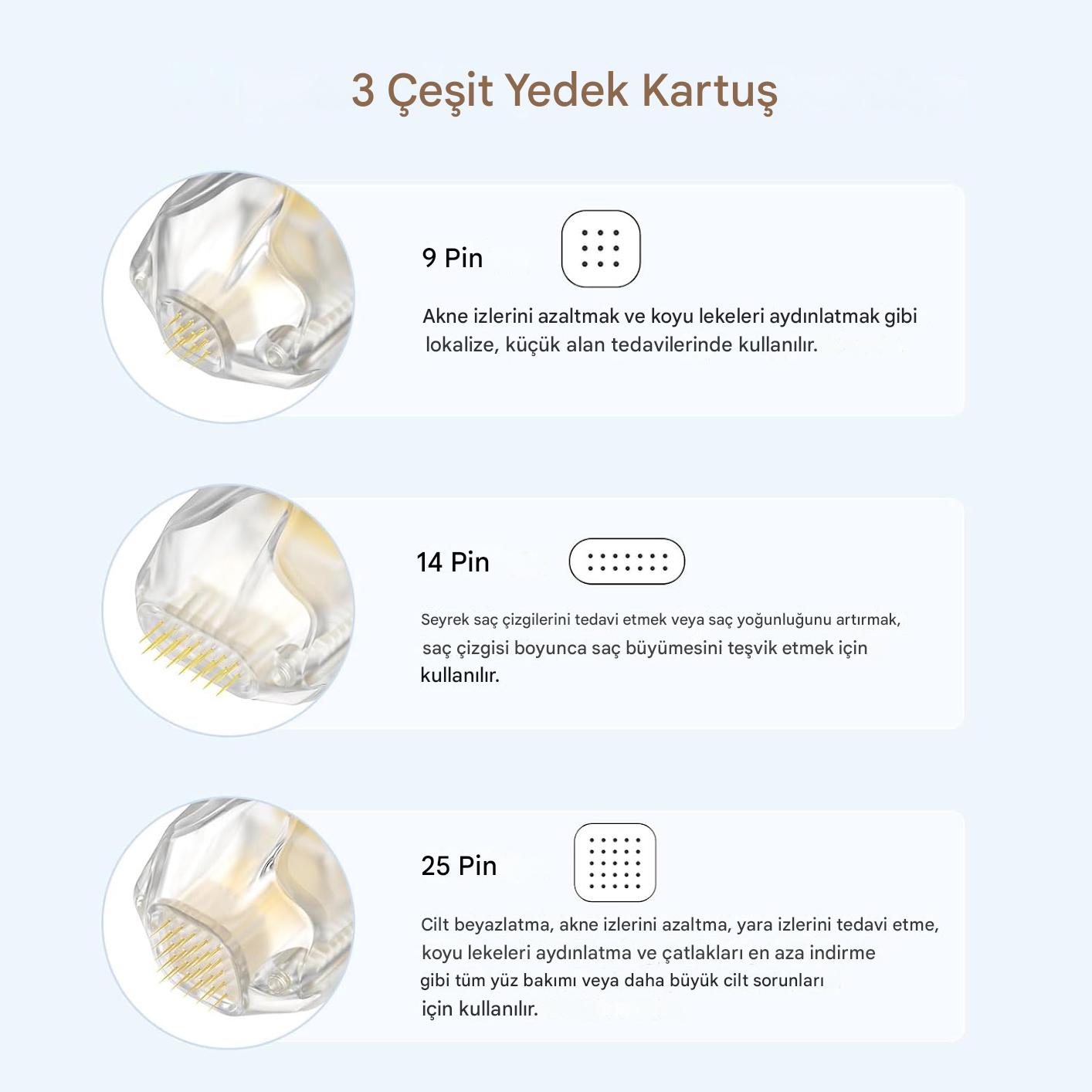 3 Çeşit Yedek Kartuş

9 Pin

Akne izlerini azaltmak ve koyu lekeleri aydınlatmak gibi lokalize, küçük alan tedavilerinde kullanılır.

14 Pin

Seyrek saç çizgilerini tedavi etmek veya saç yoğunluğunu artırmak, saç çizgisi boyunca saç büyümesini teşvik etmek için kullanılır.

25 Pin

Cilt beyazlatma, akne izlerini azaltma, yara izlerini tedavi etme, koyu lekeleri aydınlatma ve çatlakları en aza indirme gibi tüm yüz bakımı veya daha büyük cilt sorunları için kullanılır.